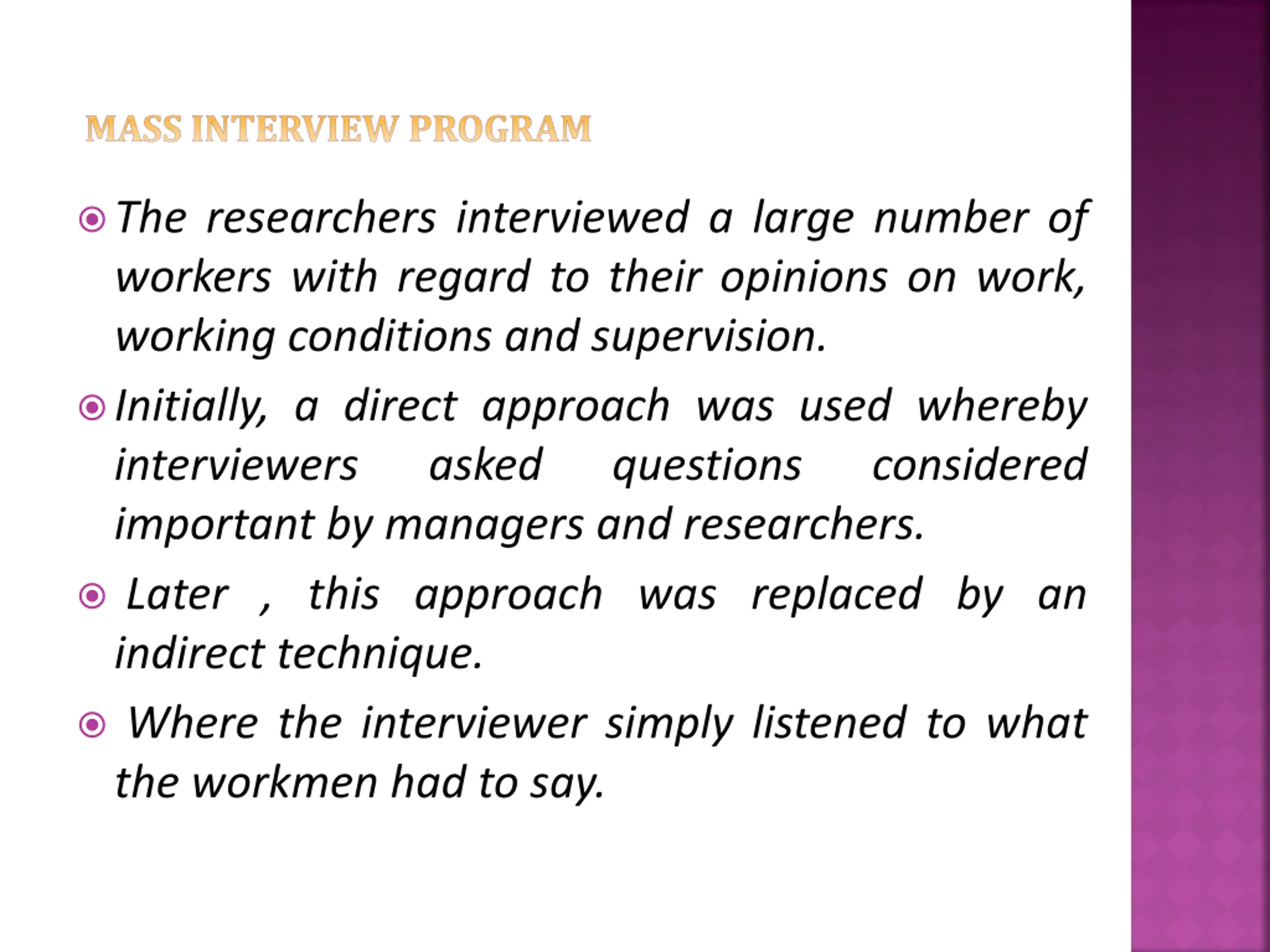 MASS INTERVIEW PROGRAM

The researchers interviewed a large number of workers with regard to their opinions on work, working conditions and supervision.

Initially, a direct approach was used whereby interviewers asked questions considered important by managers and researchers.

Later , this approach was replaced by an indirect technique.

Where the interviewer simply listened to what the workmen had to say.